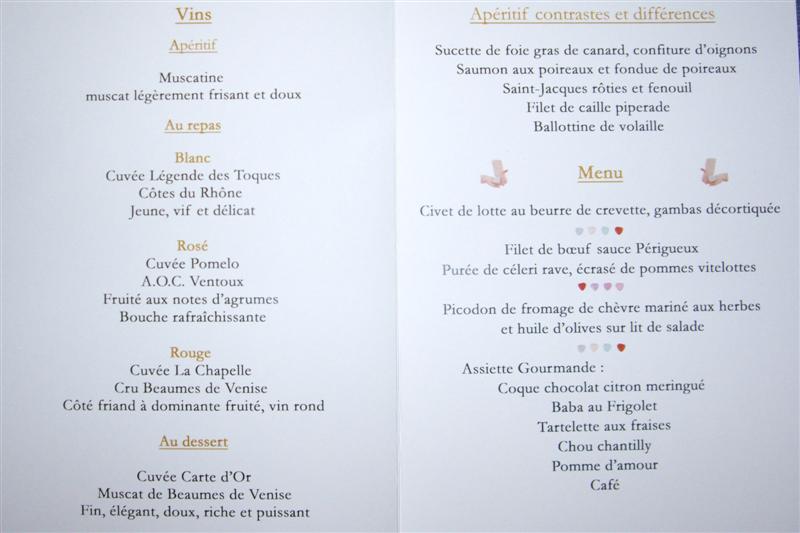 Vins

Apéritif

Muscatine
muscat légèrement frisant et doux

Au repas

Blanc
Cuvée Légende des Toques
Côtes du Rhône
Jeune, vif et délicat

Rosé
Cuvée Pomelo
A.O.C. Ventoux
Fruité aux notes d'agrumes
Bouche rafraîchissante

Rouge
Cuvée La Chapelle
Cru Beaumes de Venise
Côté friand à dominante fruité, vin rond

Au dessert

Cuvée Carte d'Or
Muscat de Beaumes de Venise
Fin, élégant, doux, riche et puissant

Apéritif contrastes et différences

Sucette de foie gras de canard, confiture d'oignons
Saumon aux poireaux et fondue de poireaux
Saint-Jacques rôties et fenouil
Filet de caille piperade
Ballottine de volaille

Menu

Civet de lotte au beurre de crevette, gambas décortiquée

Filet de bœuf sauce Périgueux
Purée de céleri rave, écrasé de pommes vitelottes

Picodon de fromage de chèvre mariné aux herbes
et huile d'olives sur lit de salade

Assiette Gourmande :
Coque chocolat citron meringué
Baba au Frigolet
Tartelette aux fraises
Chou chantilly
Pomme d'amour
Café